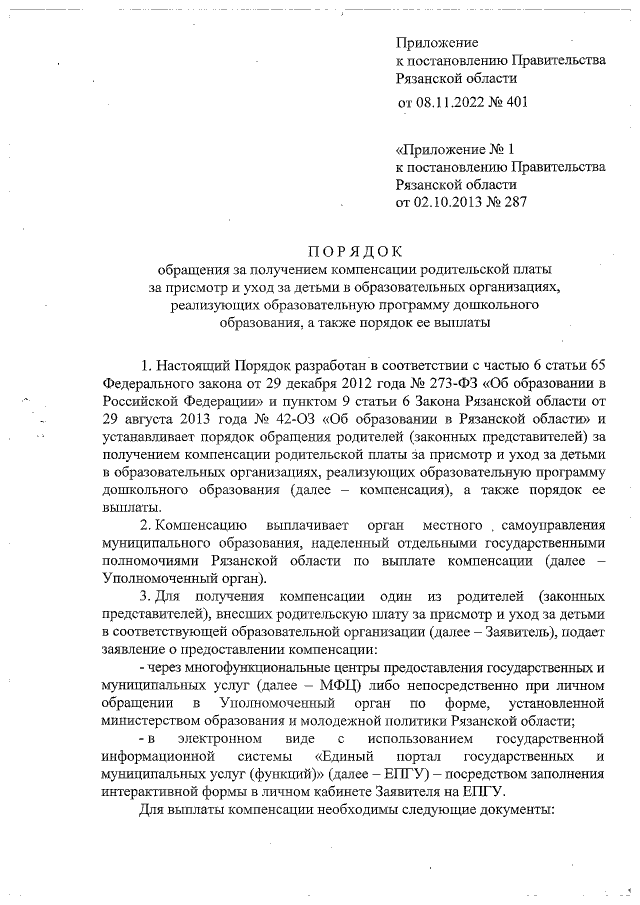 Приложение
к постановлению Правительства
Рязанской области
от 08.11.2022 № 401

«Приложение № 1
к постановлению Правительства
Рязанской области
от 02.10.2013 № 287

ПОРЯДОК
обращения за получением компенсации родительской платы за присмотр и уход за детьми в образовательных организациях, реализующих образовательную программу дошкольного образования, а также порядок ее выплаты

1. Настоящий Порядок разработан в соответствии с частью 6 статьи 65 Федерального закона от 29 декабря 2012 года № 273-ФЗ «Об образовании в Российской Федерации» и пунктом 9 статьи 6 Закона Рязанской области от 29 августа 2013 года № 42-ОЗ «Об образовании в Рязанской области» и устанавливает порядок обращения родителей (законных представителей) за получением компенсации родительской платы за присмотр и уход за детьми в образовательных организациях, реализующих образовательную программу дошкольного образования (далее – компенсация), а также порядок ее выплаты.

2. Компенсацию выплачивает орган местного самоуправления муниципального образования, наделенный отдельными государственными полномочиями Рязанской области по выплате компенсации (далее – Уполномоченный орган).

3. Для получения компенсации один из родителей (законных представителей), внесших родительскую плату за присмотр и уход за детьми в соответствующей образовательной организации (далее – Заявитель), подает заявление о предоставлении компенсации:

- через многофункциональные центры предоставления государственных и муниципальных услуг (далее – МФЦ) либо непосредственно при личном обращении в Уполномоченный орган по форме, установленной министерством образования и молодежной политики Рязанской области;

- в электронном виде с использованием государственной информационной системы «Единый портал государственных и муниципальных услуг (функций)» (далее – ЕПГУ) – посредством заполнения интерактивной формы в личном кабинете Заявителя на ЕПГУ.

Для выплаты компенсации необходимы следующие документы: